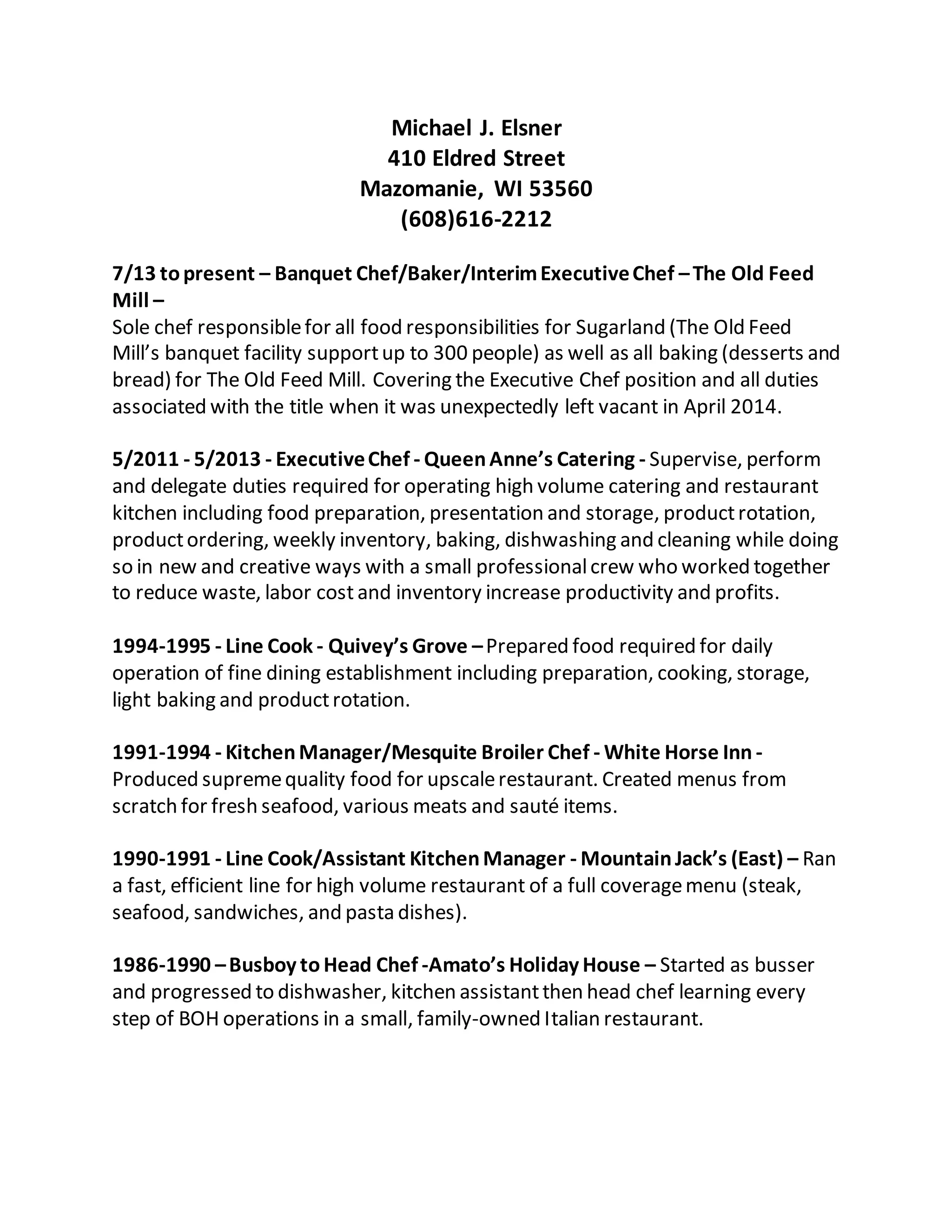 Michael J. Elsner
410 Eldred Street
Mazomanie, WI 53560
(608)616-2212

7/13 to present – Banquet Chef/Baker/Interim Executive Chef – The Old Feed Mill –
Sole chef responsible for all food responsibilities for Sugarland (The Old Feed Mill's banquet facility support up to 300 people) as well as all baking (desserts and bread) for The Old Feed Mill. Covering the Executive Chef position and all duties associated with the title when it was unexpectedly left vacant in April 2014.

5/2011 - 5/2013 - Executive Chef - Queen Anne's Catering - Supervise, perform and delegate duties required for operating high volume catering and restaurant kitchen including food preparation, presentation and storage, product rotation, product ordering, weekly inventory, baking, dishwashing and cleaning while doing so in new and creative ways with a small professional crew who worked together to reduce waste, labor cost and inventory increase productivity and profits.

1994-1995 - Line Cook - Quivey's Grove – Prepared food required for daily operation of fine dining establishment including preparation, cooking, storage, light baking and product rotation.

1991-1994 - Kitchen Manager/Mesquite Broiler Chef - White Horse Inn - Produced supreme quality food for upscale restaurant. Created menus from scratch for fresh seafood, various meats and sauté items.

1990-1991 - Line Cook/Assistant Kitchen Manager - Mountain Jack's (East) – Ran a fast, efficient line for high volume restaurant of a full coverage menu (steak, seafood, sandwiches, and pasta dishes).

1986-1990 – Busboy to Head Chef -Amato's Holiday House – Started as busser and progressed to dishwasher, kitchen assistant then head chef learning every step of BOH operations in a small, family-owned Italian restaurant.